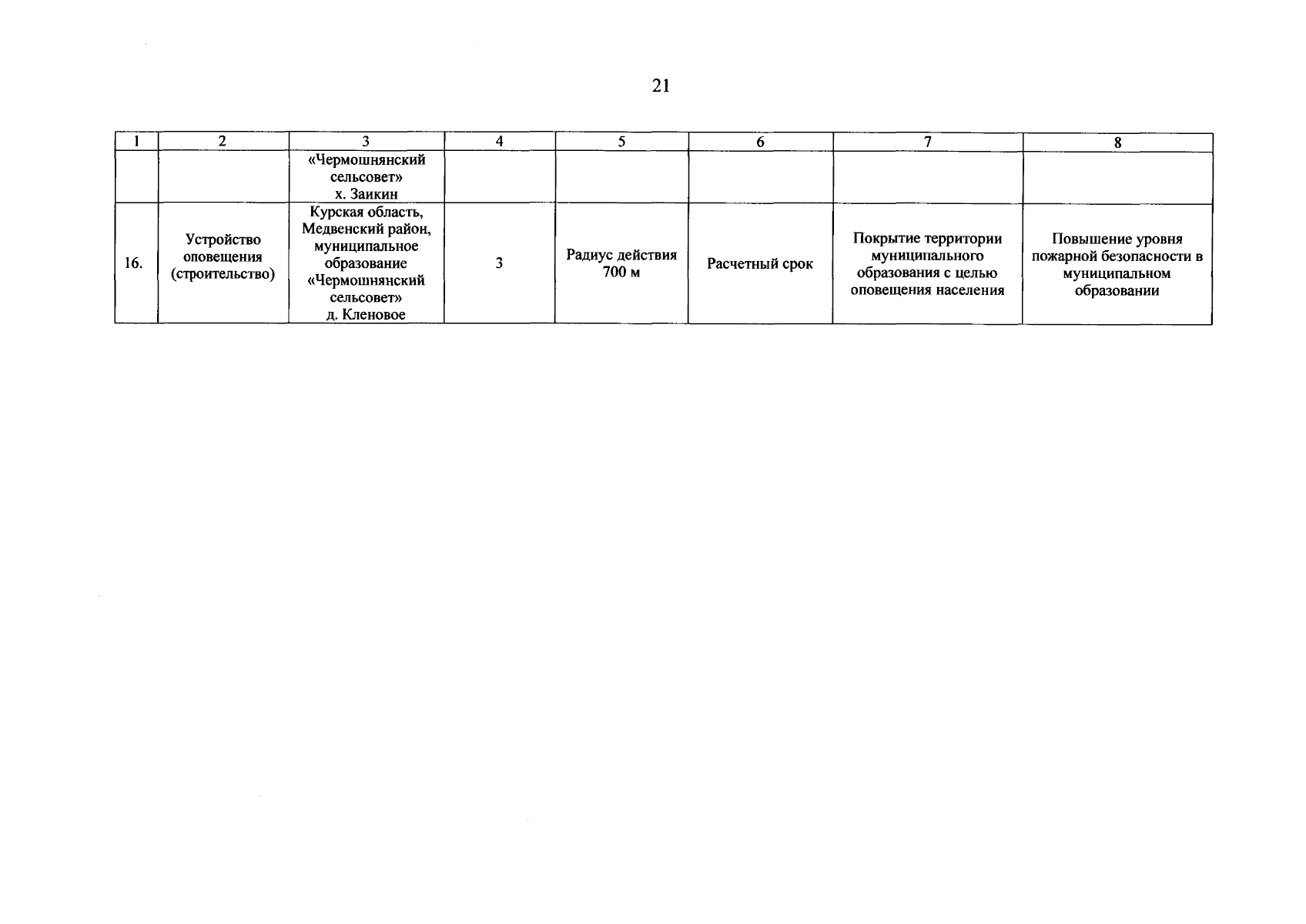 21

| 1 | 2 | 3 | 4 | 5 | 6 | 7 | 8 |
|---|---|---|---|---|---|---|---|
| | | «Чермошнянский сельсовет» х. Заикин | | | | | |
| 16. | Устройство оповещения (строительство) | Курская область, Медвенский район, муниципальное образование «Чермошнянский сельсовет» д. Кленовое | 3 | Радиус действия 700 м | Расчетный срок | Покрытие территории муниципального образования с целью оповещения населения | Повышение уровня пожарной безопасности в муниципальном образовании |